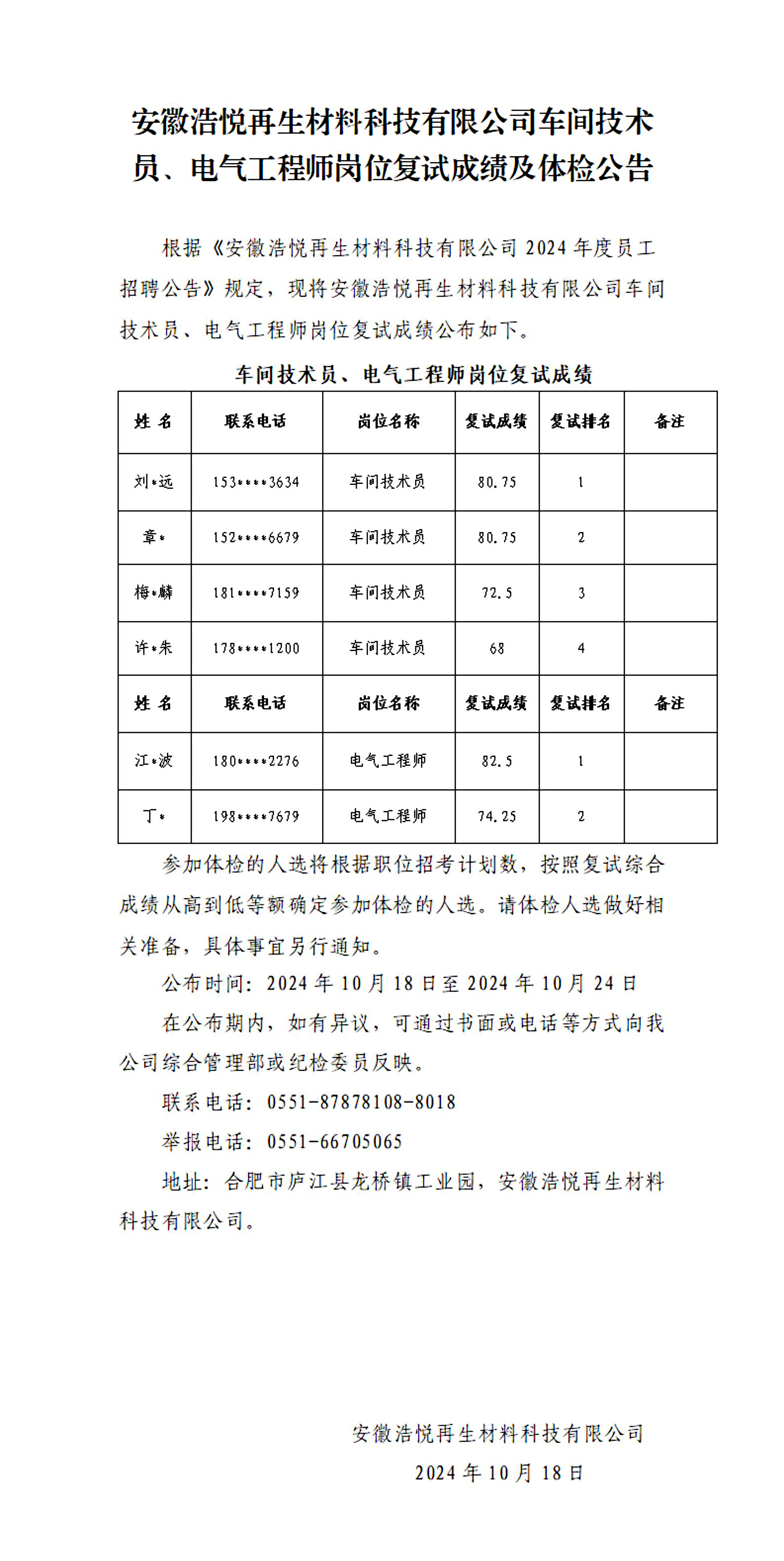 安徽浩悦再生材料科技有限公司车间技术员、电气工程师岗位复试成绩及体检公告

根据《安徽浩悦再生材料科技有限公司 2024 年度员工招聘公告》规定，现将安徽浩悦再生材料科技有限公司车间技术员、电气工程师岗位复试成绩公布如下。

车间技术员、电气工程师岗位复试成绩

| 姓 名 | 联系电话 | 岗位名称 | 复试成绩 | 复试排名 | 备注 |
|---|---|---|---|---|---|
| 刘*远 | 153****3634 | 车间技术员 | 80.75 | 1 | |
| 章* | 152****6679 | 车间技术员 | 80.75 | 2 | |
| 梅*麟 | 181****7159 | 车间技术员 | 72.5 | 3 | |
| 许*朱 | 178****1200 | 车间技术员 | 68 | 4 | |
| 姓 名 | 联系电话 | 岗位名称 | 复试成绩 | 复试排名 | 备注 |
| 江*波 | 180****2276 | 电气工程师 | 82.5 | 1 | |
| 丁* | 198****7679 | 电气工程师 | 74.25 | 2 | |

参加体检的人选将根据职位招考计划数，按照复试综合成绩从高到低等额确定参加体检的人选。请体检人选做好相关准备，具体事宜另行通知。

公布时间：2024 年 10 月 18 日至 2024 年 10 月 24 日

在公布期内，如有异议，可通过书面或电话等方式向我公司综合管理部或纪检委员反映。

联系电话：0551-87878108-8018

举报电话：0551-66705065

地址：合肥市庐江县龙桥镇工业园，安徽浩悦再生材料科技有限公司。

安徽浩悦再生材料科技有限公司

2024 年 10 月 18 日